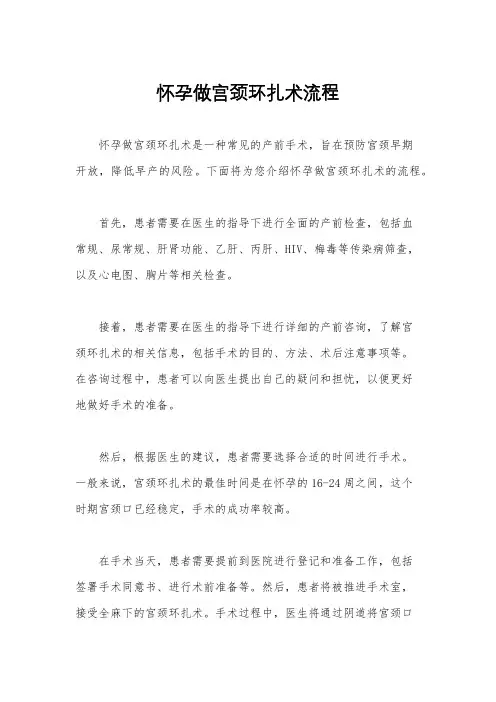 怀孕做宫颈环扎术流程

怀孕做宫颈环扎术是一种常见的产前手术，旨在预防宫颈早期开放，降低早产的风险。下面将为您介绍怀孕做宫颈环扎术的流程。

首先，患者需要在医生的指导下进行全面的产前检查，包括血常规、尿常规、肝肾功能、乙肝、丙肝、HIV、梅毒等传染病筛查，以及心电图、胸片等相关检查。

接着，患者需要在医生的指导下进行详细的产前咨询，了解宫颈环扎术的相关信息，包括手术的目的、方法、术后注意事项等。在咨询过程中，患者可以向医生提出自己的疑问和担忧，以便更好地做好手术的准备。

然后，根据医生的建议，患者需要选择合适的时间进行手术。一般来说，宫颈环扎术的最佳时间是在怀孕的16-24周之间，这个时期宫颈口已经稳定，手术的成功率较高。

在手术当天，患者需要提前到医院进行登记和准备工作，包括签署手术同意书、进行术前准备等。然后，患者将被推进手术室，接受全麻下的宫颈环扎术。手术过程中，医生将通过阴道将宫颈口